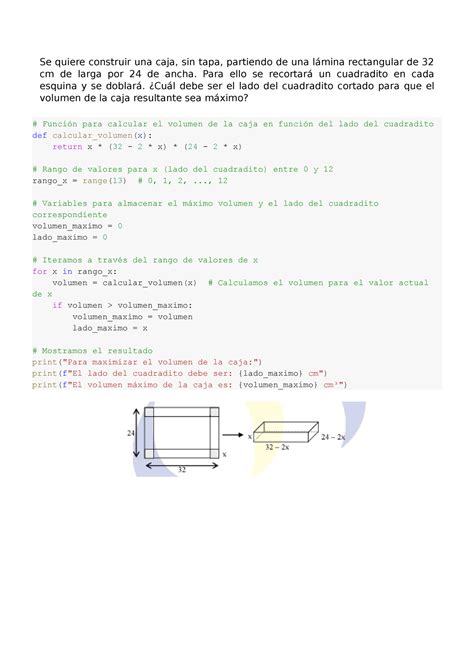 Se quiere construir una caja, sin tapa, partiendo de una lámina rectangular de 32 cm de larga por 24 de ancha. Para ello se recortará un cuadradito en cada esquina y se doblará. ¿Cuál debe ser el lado del cuadradito cortado para que el volumen de la caja resultante sea máximo?

# Función para calcular el volumen de la caja en función del lado del cuadradito
def calcular_volumen(x):
    return x * (32 - 2 * x) * (24 - 2 * x)

# Rango de valores para x (lado del cuadradito) entre 0 y 12
rango_x = range(13)  # 0, 1, 2, ..., 12

# Variables para almacenar el máximo volumen y el lado del cuadradito correspondiente
volumen_maximo = 0
lado_maximo = 0

# Iteramos a través del rango de valores de x
for x in rango_x:
    volumen = calcular_volumen(x)  # Calculamos el volumen para el valor actual de x
    if volumen > volumen_maximo:
        volumen_maximo = volumen
        lado_maximo = x

# Mostramos el resultado
print("Para maximizar el volumen de la caja:")
print(f"El lado del cuadradito debe ser: {lado_maximo} cm")
print(f"El volumen máximo de la caja es: {volumen_maximo} cm³")

24
x
32
x
32 – 2x
24 – 2x